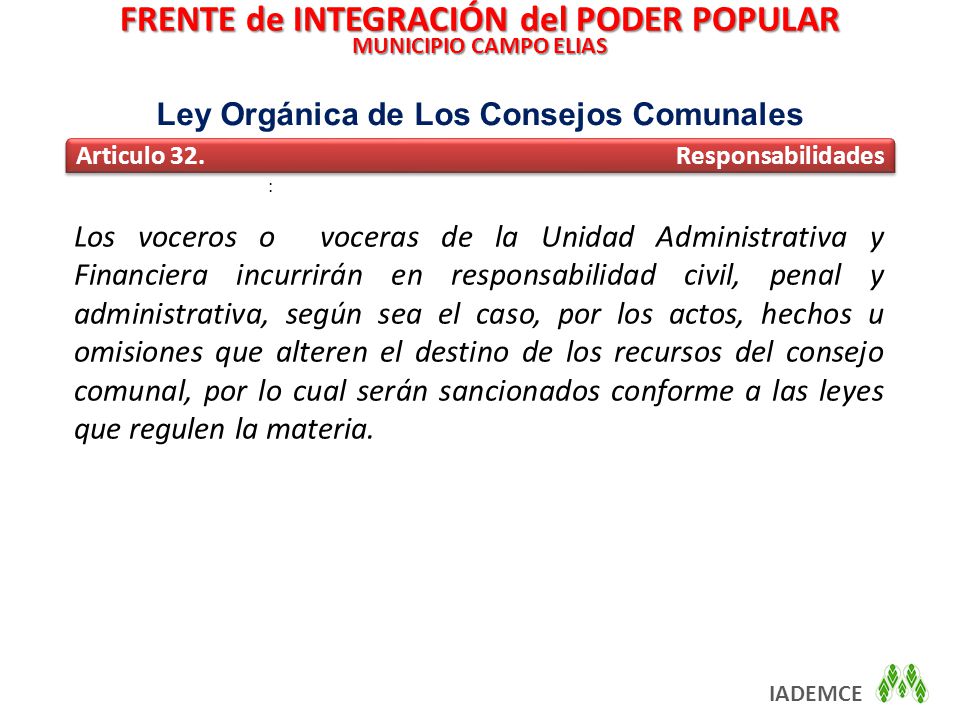 FRENTE de INTEGRACIÓN del PODER POPULAR
MUNICIPIO CAMPO ELIAS

Ley Orgánica de Los Consejos Comunales

Articulo 32. Responsabilidades

:

Los voceros o voceras de la Unidad Administrativa y Financiera incurrirán en responsabilidad civil, penal y administrativa, según sea el caso, por los actos, hechos u omisiones que alteren el destino de los recursos del consejo comunal, por lo cual serán sancionados conforme a las leyes que regulen la materia.

IADEMCE